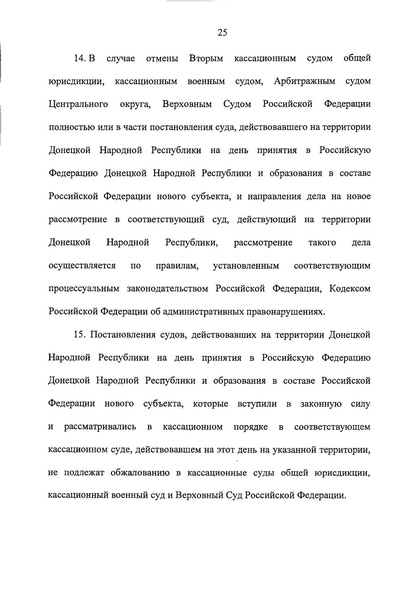 25

14. В случае отмены Вторым кассационным судом общей юрисдикции, кассационным военным судом, Арбитражным судом Центрального округа, Верховным Судом Российской Федерации полностью или в части постановления суда, действовавшего на территории Донецкой Народной Республики на день принятия в Российскую Федерацию Донецкой Народной Республики и образования в составе Российской Федерации нового субъекта, и направления дела на новое рассмотрение в соответствующий суд, действующий на территории Донецкой Народной Республики, рассмотрение такого дела осуществляется по правилам, установленным соответствующим процессуальным законодательством Российской Федерации, Кодексом Российской Федерации об административных правонарушениях.

15. Постановления судов, действовавших на территории Донецкой Народной Республики на день принятия в Российскую Федерацию Донецкой Народной Республики и образования в составе Российской Федерации нового субъекта, которые вступили в законную силу и рассматривались в кассационном порядке в соответствующем кассационном суде, действовавшем на этот день на указанной территории, не подлежат обжалованию в кассационные суды общей юрисдикции, кассационный военный суд и Верховный Суд Российской Федерации.